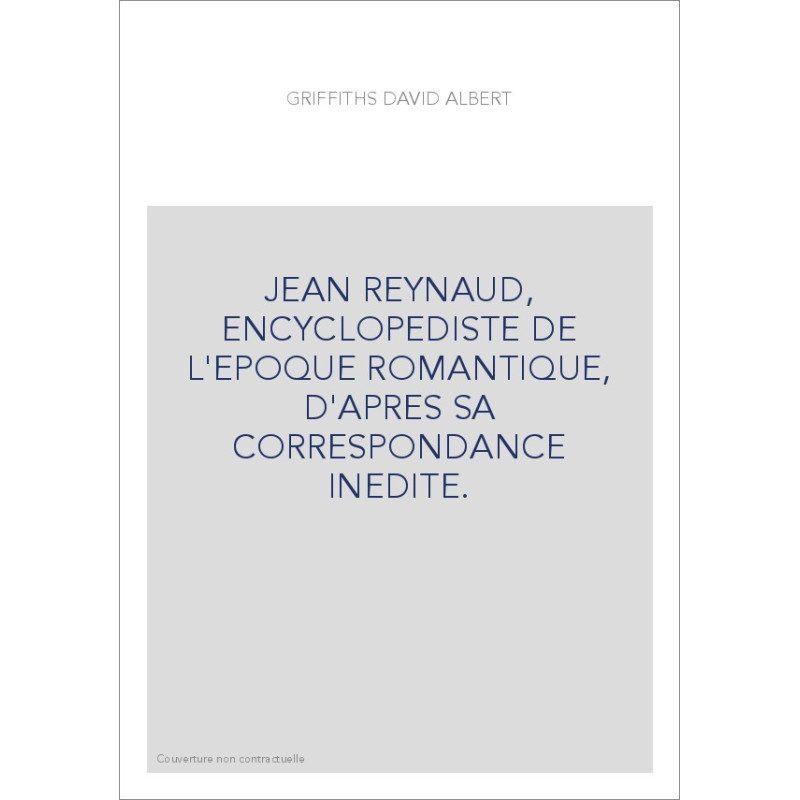 GRIFFITHS DAVID ALBERT

JEAN REYNAUD, ENCYCLOPEDISTE DE L'EPOQUE ROMANTIQUE, D'APRES SA CORRESPONDANCE INEDITE.

Couverture non contractuelle